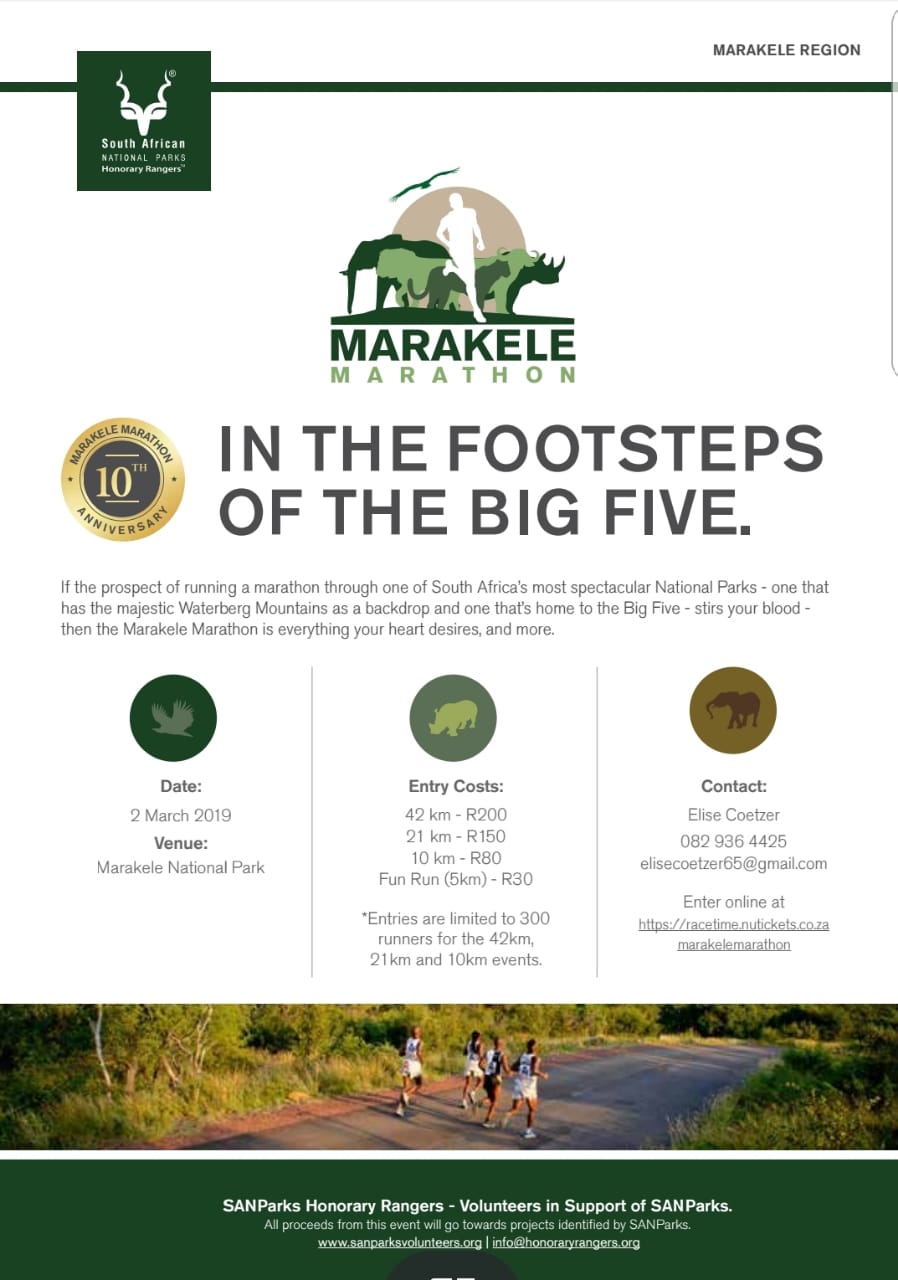 MARAKELE REGION

South African NATIONAL PARKS Honorary Rangers

MARAKELE
MARATHON

MARAKELE MARATHON 10TH ANNIVERSARY

IN THE FOOTSTEPS OF THE BIG FIVE.

If the prospect of running a marathon through one of South Africa's most spectacular National Parks - one that has the majestic Waterberg Mountains as a backdrop and one that's home to the Big Five - stirs your blood - then the Marakele Marathon is everything your heart desires, and more.

Date:
2 March 2019
Venue:
Marakele National Park

Entry Costs:
42 km - R200
21 km - R150
10 km - R80
Fun Run (5km) - R30

*Entries are limited to 300 runners for the 42km, 21km and 10km events.

Contact:
Elise Coetzer
082 936 4425
elisecoetzer65@gmail.com

Enter online at
https://racetime.nutickets.co.za marakelemarathon

SANParks Honorary Rangers - Volunteers in Support of SANParks.
All proceeds from this event will go towards projects identified by SANParks.
www.sanparksvolunteers.org | info@honoraryrangers.org